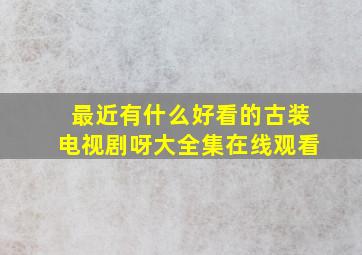 最近有什么好看的古装电视剧呀大全集在线观看